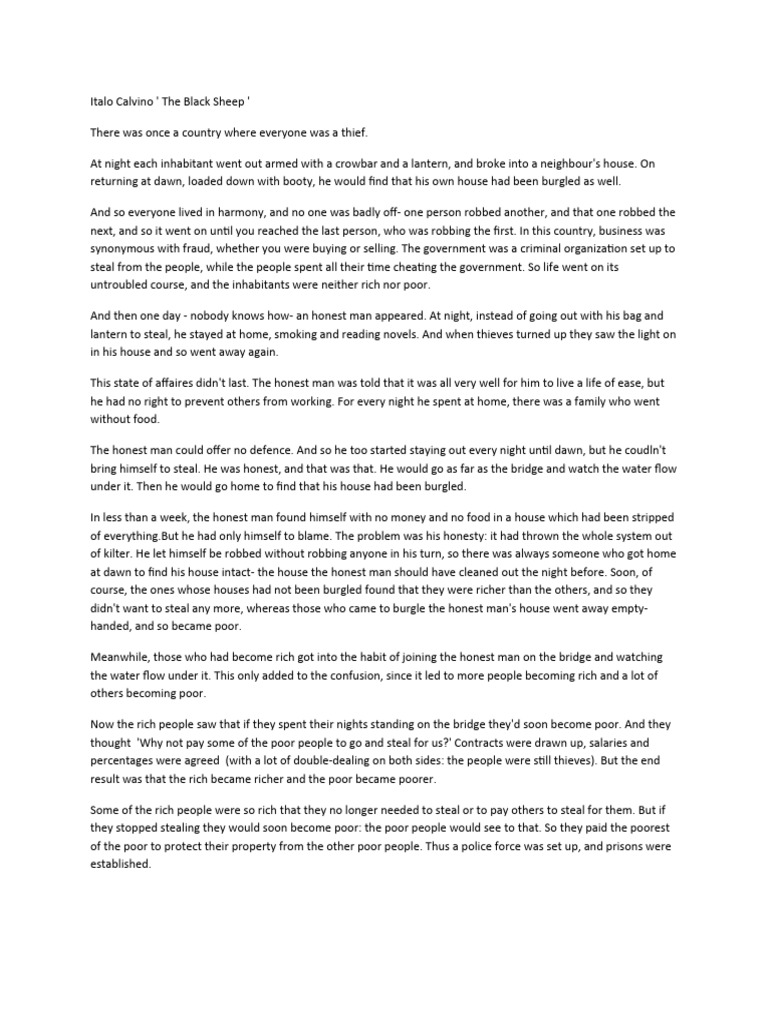 Italo Calvino ' The Black Sheep '

There was once a country where everyone was a thief.

At night each inhabitant went out armed with a crowbar and a lantern, and broke into a neighbour's house. On returning at dawn, loaded down with booty, he would find that his own house had been burgled as well.

And so everyone lived in harmony, and no one was badly off- one person robbed another, and that one robbed the next, and so it went on until you reached the last person, who was robbing the first. In this country, business was synonymous with fraud, whether you were buying or selling. The government was a criminal organization set up to steal from the people, while the people spent all their time cheating the government. So life went on its untroubled course, and the inhabitants were neither rich nor poor.

And then one day - nobody knows how- an honest man appeared. At night, instead of going out with his bag and lantern to steal, he stayed at home, smoking and reading novels. And when thieves turned up they saw the light on in his house and so went away again.

This state of affaires didn't last. The honest man was told that it was all very well for him to live a life of ease, but he had no right to prevent others from working. For every night he spent at home, there was a family who went without food.

The honest man could offer no defence. And so he too started staying out every night until dawn, but he coudln't bring himself to steal. He was honest, and that was that. He would go as far as the bridge and watch the water flow under it. Then he would go home to find that his house had been burgled.

In less than a week, the honest man found himself with no money and no food in a house which had been stripped of everything.But he had only himself to blame. The problem was his honesty: it had thrown the whole system out of kilter. He let himself be robbed without robbing anyone in his turn, so there was always someone who got home at dawn to find his house intact- the house the honest man should have cleaned out the night before. Soon, of course, the ones whose houses had not been burgled found that they were richer than the others, and so they didn't want to steal any more, whereas those who came to burgle the honest man's house went away empty-handed, and so became poor.

Meanwhile, those who had become rich got into the habit of joining the honest man on the bridge and watching the water flow under it. This only added to the confusion, since it led to more people becoming rich and a lot of others becoming poor.

Now the rich people saw that if they spent their nights standing on the bridge they'd soon become poor. And they thought 'Why not pay some of the poor people to go and steal for us?' Contracts were drawn up, salaries and percentages were agreed (with a lot of double-dealing on both sides: the people were still thieves). But the end result was that the rich became richer and the poor became poorer.

Some of the rich people were so rich that they no longer needed to steal or to pay others to steal for them. But if they stopped stealing they would soon become poor: the poor people would see to that. So they paid the poorest of the poor to protect their property from the other poor people. Thus a police force was set up, and prisons were established.